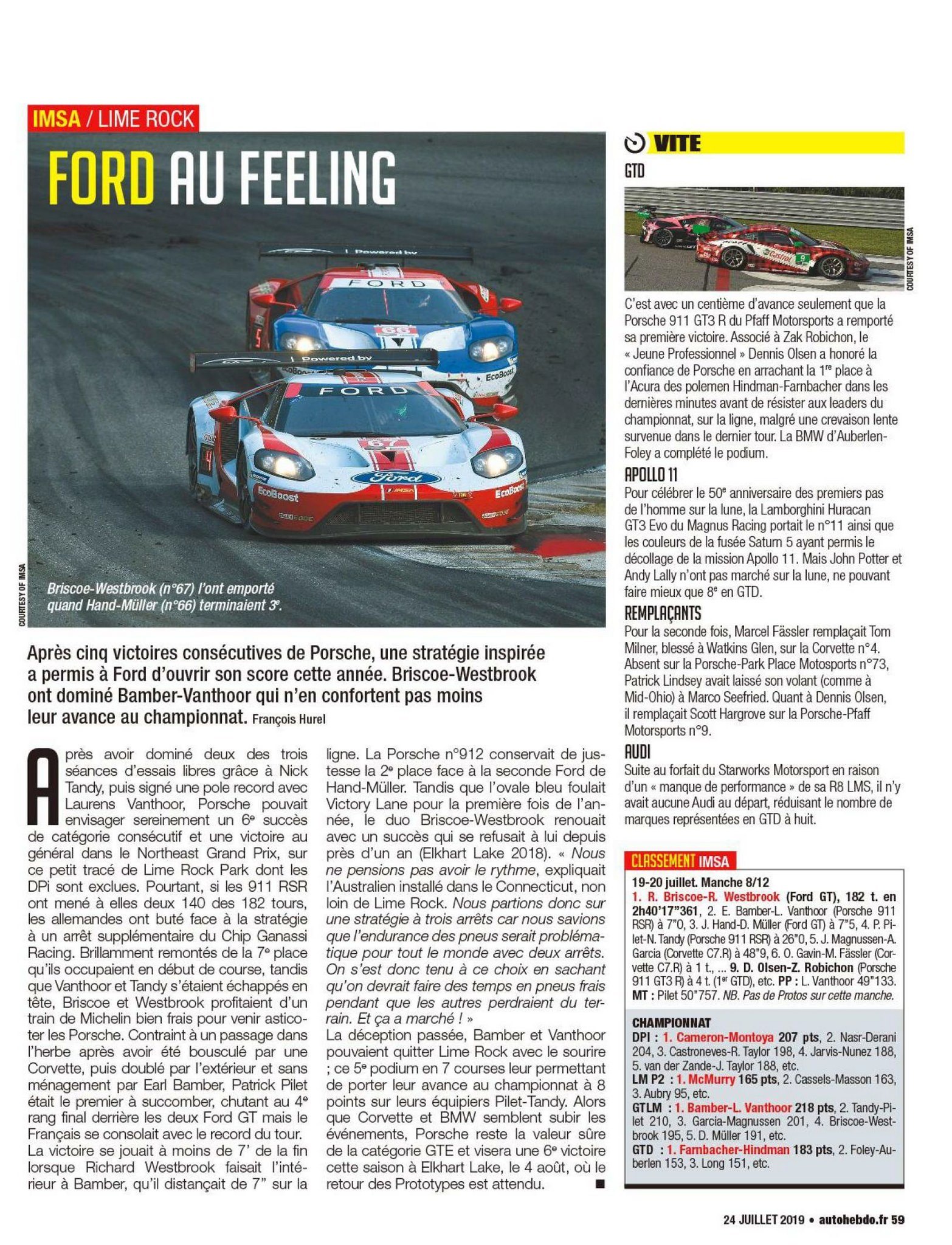 IMSA / LIME ROCK

FORD AU FEELING

COURTESY OF IMSA

Briscoe-Westbrook (n°67) l'ont emporté quand Hand-Müller (n°66) terminaient 3e.

Après cinq victoires consécutives de Porsche, une stratégie inspirée a permis à Ford d'ouvrir son score cette année. Briscoe-Westbrook ont dominé Bamber-Vanthoor qui n'en confortent pas moins leur avance au championnat. François Hurel

Après avoir dominé deux des trois séances d'essais libres grâce à Nick Tandy, puis signé une pole record avec Laurens Vanthoor, Porsche pouvait envisager sereinement un 6e succès de catégorie consécutif et une victoire au général dans le Northeast Grand Prix, sur ce petit tracé de Lime Rock Park dont les DPi sont exclues. Pourtant, si les 911 RSR ont mené à elles deux 140 des 182 tours, les allemandes ont buté face à la stratégie à un arrêt supplémentaire du Chip Ganassi Racing. Brillamment remontés de la 7e place qu'ils occupaient en début de course, tandis que Vanthoor et Tandy s'étaient échappés en tête, Briscoe et Westbrook profitaient d'un train de Michelin bien frais pour venir asticoter les Porsche. Contraint à un passage dans l'herbe après avoir été bousculé par une Corvette, puis doublé par l'extérieur et sans ménagement par Earl Bamber, Patrick Pilet était le premier à succomber, chutant au 4e rang final derrière les deux Ford GT mais le Français se consolait avec le record du tour. La victoire se jouait à moins de 7' de la fin lorsque Richard Westbrook faisait l'intérieur à Bamber, qu'il distançait de 7" sur la ligne. La Porsche n°912 conservait de justesse la 2e place face à la seconde Ford de Hand-Müller. Tandis que l'ovale bleu foulait Victory Lane pour la première fois de l'année, le duo Briscoe-Westbrook renouait avec un succès qui se refusait à lui depuis près d'un an (Elkhart Lake 2018). « Nous ne pensions pas avoir le rythme, expliquait l'Australien installé dans le Connecticut, non loin de Lime Rock. Nous partions donc sur une stratégie à trois arrêts car nous savions que l'endurance des pneus serait problématique pour tout le monde avec deux arrêts. On s'est donc tenu à ce choix en sachant qu'on devrait faire des temps en pneus frais pendant que les autres perdraient du terrain. Et ça a marché ! »
La déception passée, Bamber et Vanthoor pouvaient quitter Lime Rock avec le sourire ; ce 5e podium en 7 courses leur permettant de porter leur avance au championnat à 8 points sur leurs équipiers Pilet-Tandy. Alors que Corvette et BMW semblent subir les événements, Porsche reste la valeur sûre de la catégorie GTE et visera une 6e victoire cette saison à Elkhart Lake, le 4 août, où le retour des Prototypes est attendu. ■

VITE

GTD

COURTESY OF IMSA

C'est avec un centième d'avance seulement que la Porsche 911 GT3 R du Pfaff Motorsports a remporté sa première victoire. Associé à Zak Robichon, le « Jeune Professionnel » Dennis Olsen a honoré la confiance de Porsche en arrachant la 1re place à l'Acura des polemen Hindman-Farnbacher dans les dernières minutes avant de résister aux leaders du championnat, sur la ligne, malgré une crevaison lente survenue dans le dernier tour. La BMW d'Auberlen-Foley a complété le podium.

APOLLO 11

Pour célébrer le 50e anniversaire des premiers pas de l'homme sur la lune, la Lamborghini Huracan GT3 Evo du Magnus Racing portait le n°11 ainsi que les couleurs de la fusée Saturn 5 ayant permis le décollage de la mission Apollo 11. Mais John Potter et Andy Lally n'ont pas marché sur la lune, ne pouvant faire mieux que 8e en GTD.

REMPLAÇANTS

Pour la seconde fois, Marcel Fässler remplaçait Tom Milner, blessé à Watkins Glen, sur la Corvette n°4. Absent sur la Porsche-Park Place Motosports n°73, Patrick Lindsey avait laissé son volant (comme à Mid-Ohio) à Marco Seefried. Quant à Dennis Olsen, il remplaçait Scott Hargrove sur la Porsche-Pfaff Motorsports n°9.

AUDI

Suite au forfait du Starworks Motorsport en raison d'un « manque de performance » de sa R8 LMS, il n'y avait aucune Audi au départ, réduisant le nombre de marques représentées en GTD à huit.

CLASSEMENT IMSA

19-20 juillet. Manche 8/12
1. R. Briscoe-R. Westbrook (Ford GT), 182 t. en 2h40'17"361, 2. E. Bamber-L. Vanthoor (Porsche 911 RSR) à 7"0, 3. J. Hand-D. Müller (Ford GT) à 7"5, 4. P. Pilet-N. Tandy (Porsche 911 RSR) à 26"0, 5. J. Magnussen-A. Garcia (Corvette C7.R) à 48"9, 6. O. Gavin-M. Fässler (Corvette C7.R) à 1 t., ... 9. D. Olsen-Z. Robichon (Porsche 911 GT3 R) à 4 t. (1er GTD), etc. PP : L. Vanthoor 49"133. MT : Pilet 50"757. NB. Pas de Protos sur cette manche.

CHAMPIONNAT
DPI : 1. Cameron-Montoya 207 pts, 2. Nasr-Derani 204, 3. Castroneves-R. Taylor 198, 4. Jarvis-Nunez 188, 5. van der Zande-J. Taylor 188, etc.
LM P2 : 1. McMurry 165 pts, 2. Cassels-Masson 163, 3. Aubry 95, etc.
GTLM : 1. Bamber-L. Vanthoor 218 pts, 2. Tandy-Pilet 210, 3. Garcia-Magnussen 201, 4. Briscoe-Westbrook 195, 5. D. Müller 191, etc.
GTD : 1. Farnbacher-Hindman 183 pts, 2. Foley-Auberlen 153, 3. Long 151, etc.

24 JUILLET 2019 • autohebdo.fr 59